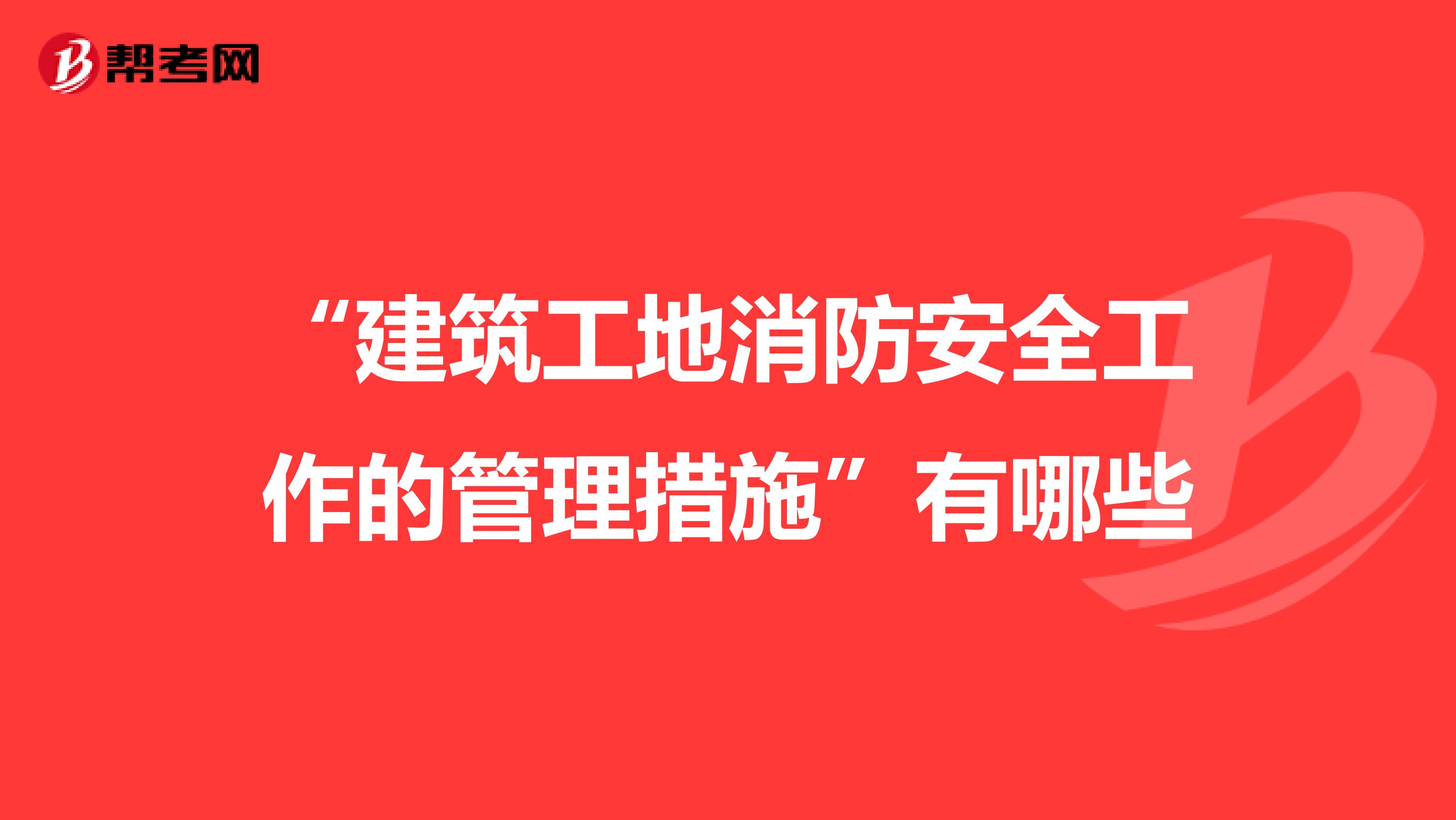 帮考网

“建筑工地消防安全工作的管理措施”有哪些